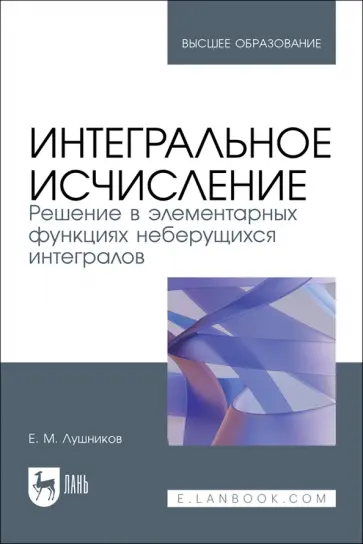 ВЫСШЕЕ ОБРАЗОВАНИЕ

ИНТЕГРАЛЬНОЕ ИСЧИСЛЕНИЕ
Решение в элементарных функциях неберущихся интегралов

Е. М. Лушников

ЛАНЬ

E.LANBOOK.COM